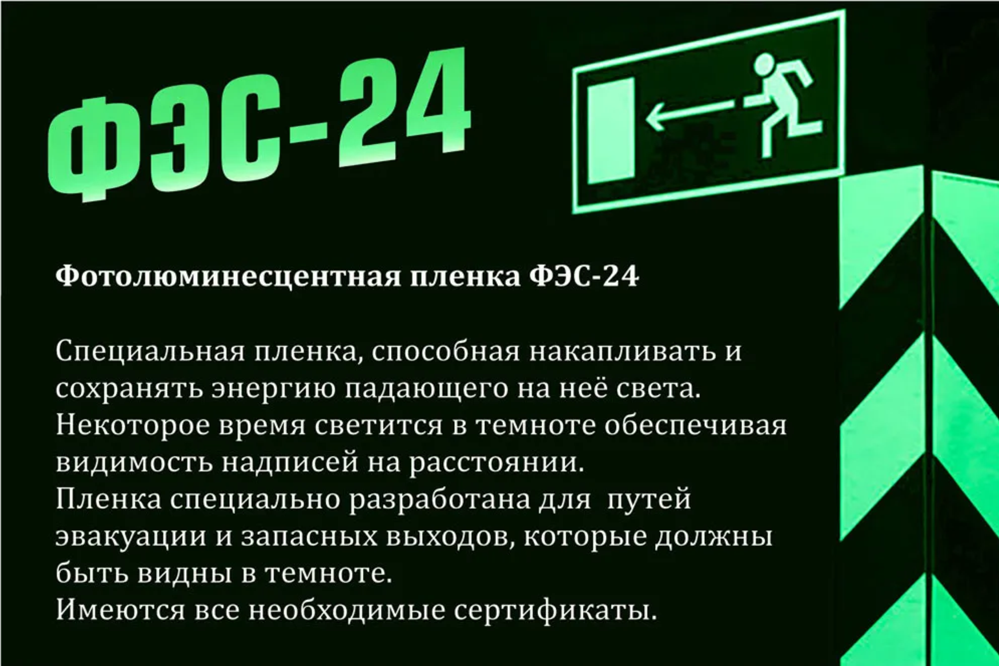 ФЭС-24

Фотолюминесцентная пленка ФЭС-24

Специальная пленка, способная накапливать и сохранять энергию падающего на неё света. Некоторое время светится в темноте обеспечивая видимость надписей на расстоянии.
Пленка специально разработана для путей эвакуации и запасных выходов, которые должны быть видны в темноте.
Имеются все необходимые сертификаты.